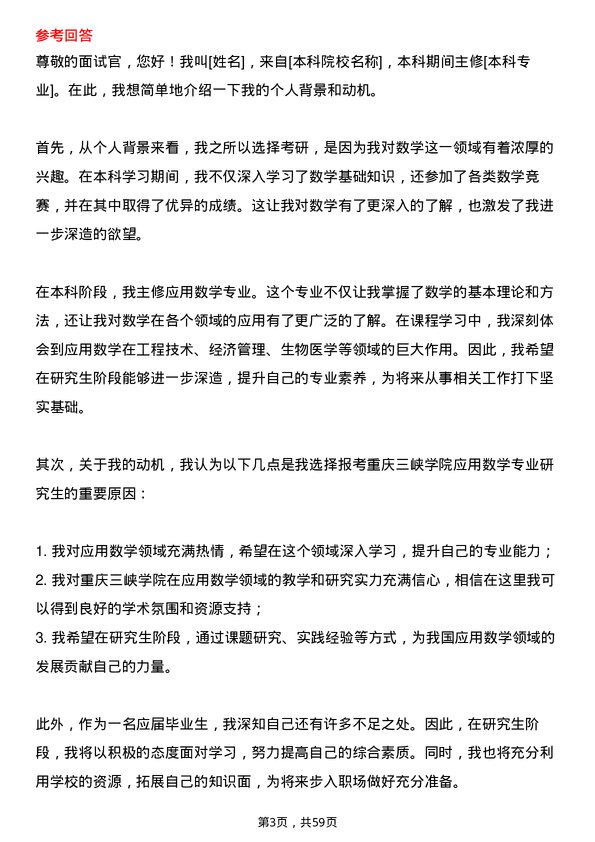 参考回答
尊敬的面试官，您好！我叫[姓名]，来自[本科院校名称]，本科期间主修[本科专业]。在此，我想简单地介绍一下我的个人背景和动机。

首先，从个人背景来看，我之所以选择考研，是因为我对数学这一领域有着浓厚的兴趣。在本科学习期间，我不仅深入学习了数学基础知识，还参加了各类数学竞赛，并在其中取得了优异的成绩。这让我对数学有了更深入的了解，也激发了我进一步深造的欲望。

在本科阶段，我主修应用数学专业。这个专业不仅让我掌握了数学的基本理论和方法，还让我对数学在各个领域的应用有了更广泛的了解。在课程学习中，我深刻体会到应用数学在工程技术、经济管理、生物医学等领域的巨大作用。因此，我希望在研究生阶段能够进一步深造，提升自己的专业素养，为将来从事相关工作打下坚实基础。

其次，关于我的动机，我认为以下几点是我选择报考重庆三峡学院应用数学专业研究生的重要原因：

1. 我对应用数学领域充满热情，希望在这个领域深入学习，提升自己的专业能力；
2. 我对重庆三峡学院在应用数学领域的教学和研究实力充满信心，相信在这里我可以得到良好的学术氛围和资源支持；
3. 我希望在研究生阶段，通过课题研究、实践经验等方式，为我国应用数学领域的发展贡献自己的力量。

此外，作为一名应届毕业生，我深知自己还有许多不足之处。因此，在研究生阶段，我将以积极的态度面对学习，努力提高自己的综合素质。同时，我也将充分利用学校的资源，拓展自己的知识面，为将来步入职场做好充分准备。

第3页，共59页